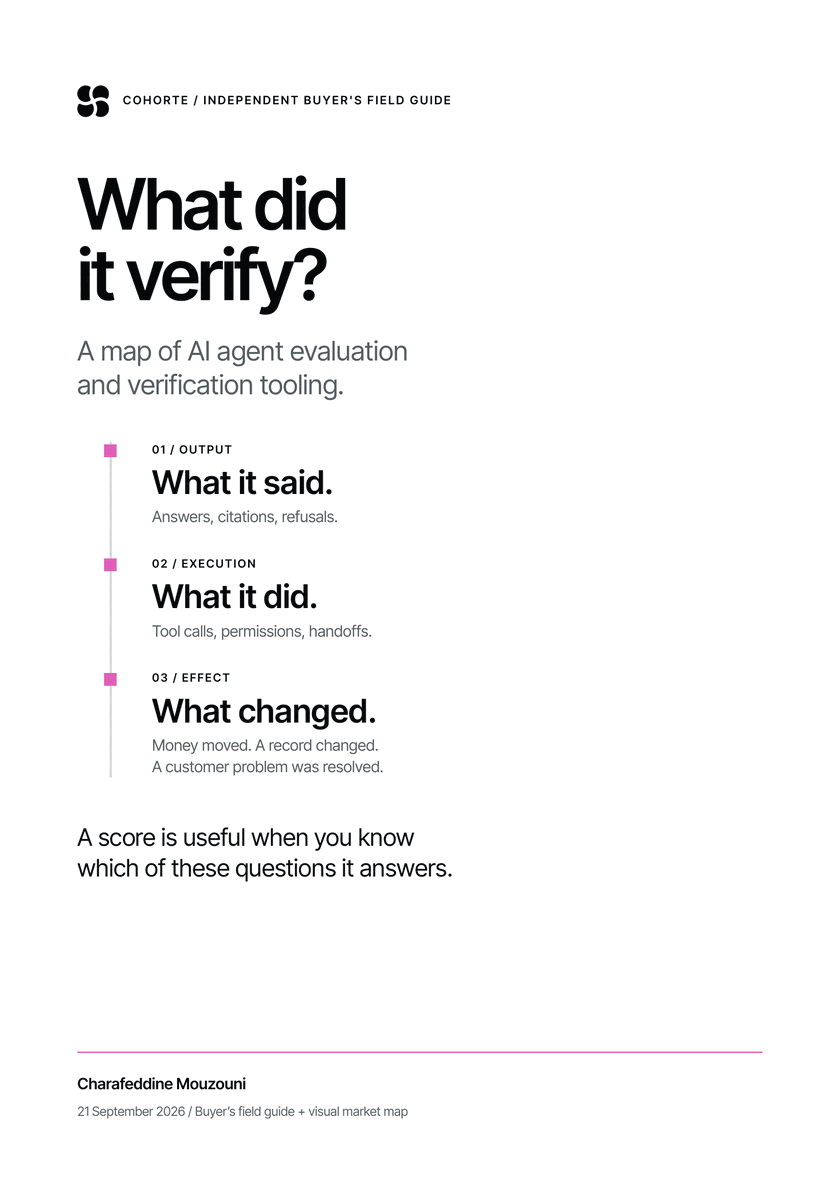 COHORTE / INDEPENDENT BUYER'S FIELD GUIDE

What did it verify?

A map of AI agent evaluation and verification tooling.

01 / OUTPUT
What it said.
Answers, citations, refusals.

02 / EXECUTION
What it did.
Tool calls, permissions, handoffs.

03 / EFFECT
What changed.
Money moved. A record changed. A customer problem was resolved.

A score is useful when you know which of these questions it answers.

Charafeddine Mouzouni
21 September 2026 / Buyer's field guide + visual market map